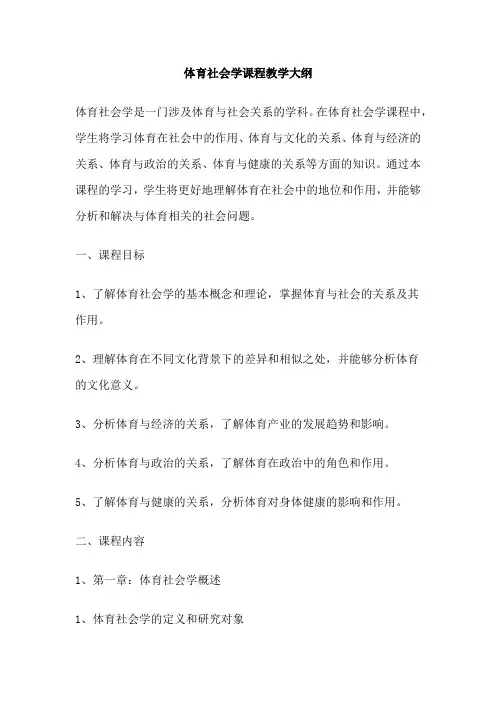 体育社会学课程教学大纲

体育社会学是一门涉及体育与社会关系的学科。在体育社会学课程中，学生将学习体育在社会中的作用、体育与文化的关系、体育与经济的关系、体育与政治的关系、体育与健康的关系等方面的知识。通过本课程的学习，学生将更好地理解体育在社会中的地位和作用，并能够分析和解决与体育相关的社会问题。

一、课程目标

1、了解体育社会学的基本概念和理论，掌握体育与社会的关系及其作用。

2、理解体育在不同文化背景下的差异和相似之处，并能够分析体育的文化意义。

3、分析体育与经济的关系，了解体育产业的发展趋势和影响。

4、分析体育与政治的关系，了解体育在政治中的角色和作用。

5、了解体育与健康的关系，分析体育对身体健康的影响和作用。

二、课程内容

1、第一章：体育社会学概述

1、体育社会学的定义和研究对象